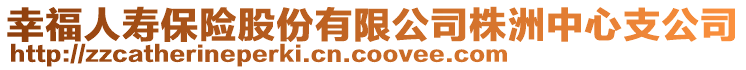 幸福人寿保险股份有限公司株洲中心支公司
http://zzcatherineperki.cn.coovee.com